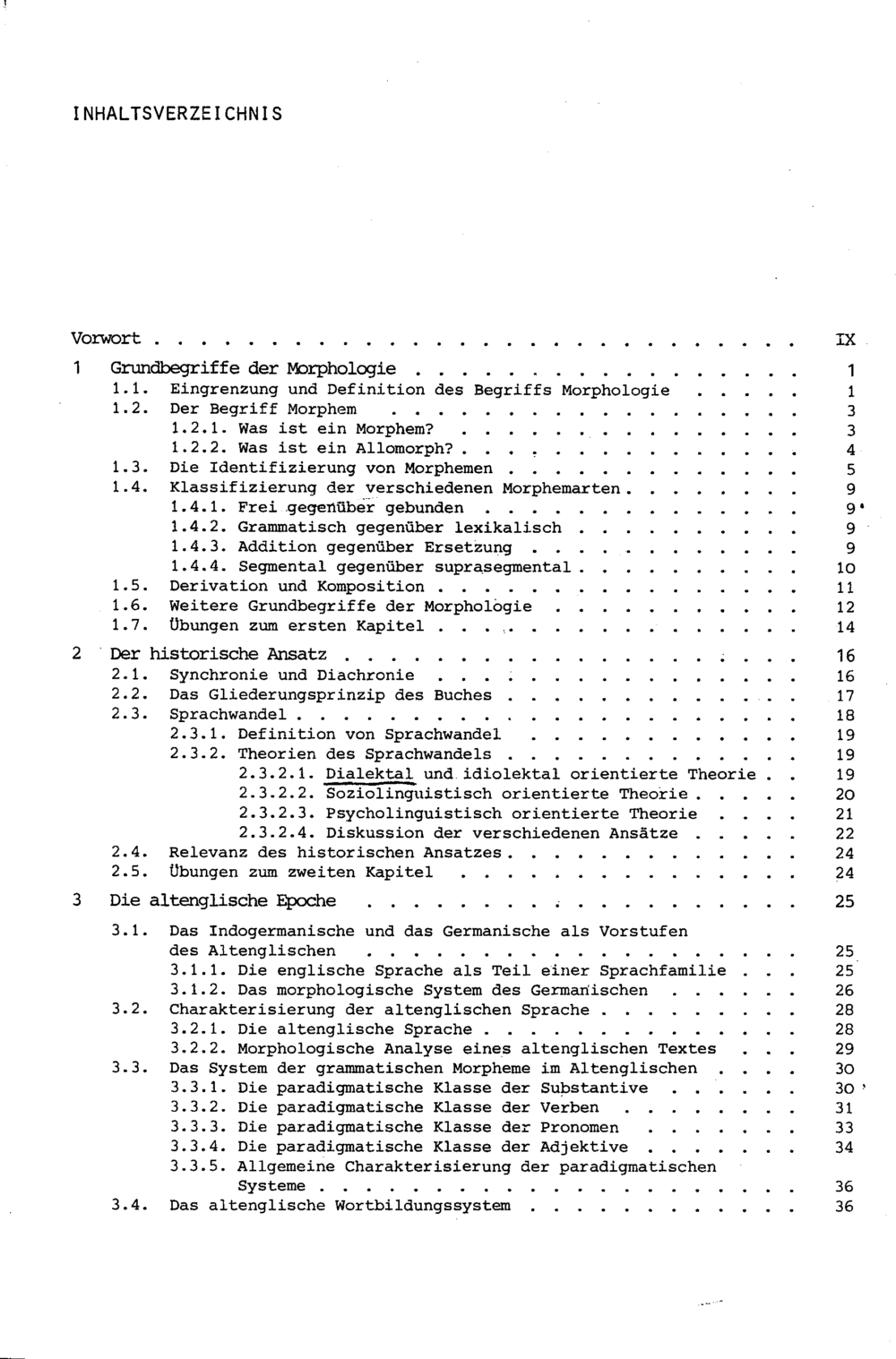 INHALTSVERZEICHNIS

Vorwort IX

1 Grundbegriffe der Morphologie 1
1.1. Eingrenzung und Definition des Begriffs Morphologie 1
1.2. Der Begriff Morphem 3
1.2.1. Was ist ein Morphem? 3
1.2.2. Was ist ein Allomorph? 4
1.3. Die Identifizierung von Morphemen 5
1.4. Klassifizierung der verschiedenen Morphemarten 9
1.4.1. Frei gegenüber gebunden 9
1.4.2. Grammatisch gegenüber lexikalisch 9
1.4.3. Addition gegenüber Ersetzung 9
1.4.4. Segmental gegenüber suprasegmental 10
1.5. Derivation und Komposition 11
1.6. Weitere Grundbegriffe der Morphologie 12
1.7. Übungen zum ersten Kapitel 14

2 Der historische Ansatz 16
2.1. Synchronie und Diachronie 16
2.2. Das Gliederungsprinzip des Buches 17
2.3. Sprachwandel 18
2.3.1. Definition von Sprachwandel 19
2.3.2. Theorien des Sprachwandels 19
2.3.2.1. Dialektal und idiolektal orientierte Theorie 19
2.3.2.2. Soziolinguistisch orientierte Theorie 20
2.3.2.3. Psycholinguistisch orientierte Theorie 21
2.3.2.4. Diskussion der verschiedenen Ansätze 22
2.4. Relevanz des historischen Ansatzes 24
2.5. Übungen zum zweiten Kapitel 24

3 Die altenglische Epoche 25
3.1. Das Indogermanische und das Germanische als Vorstufen des Altenglischen 25
3.1.1. Die englische Sprache als Teil einer Sprachfamilie 25
3.1.2. Das morphologische System des Germanischen 26
3.2. Charakterisierung der altenglischen Sprache 28
3.2.1. Die altenglische Sprache 28
3.2.2. Morphologische Analyse eines altenglischen Textes 29
3.3. Das System der grammatischen Morpheme im Altenglischen 30
3.3.1. Die paradigmatische Klasse der Substantive 30
3.3.2. Die paradigmatische Klasse der Verben 31
3.3.3. Die paradigmatische Klasse der Pronomen 33
3.3.4. Die paradigmatische Klasse der Adjektive 34
3.3.5. Allgemeine Charakterisierung der paradigmatischen Systeme 36
3.4. Das altenglische Wortbildungssystem 36